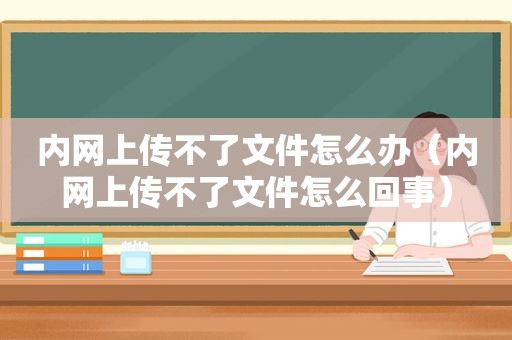 内网上传不了文件怎么办（内网上传不了文件怎么回事）